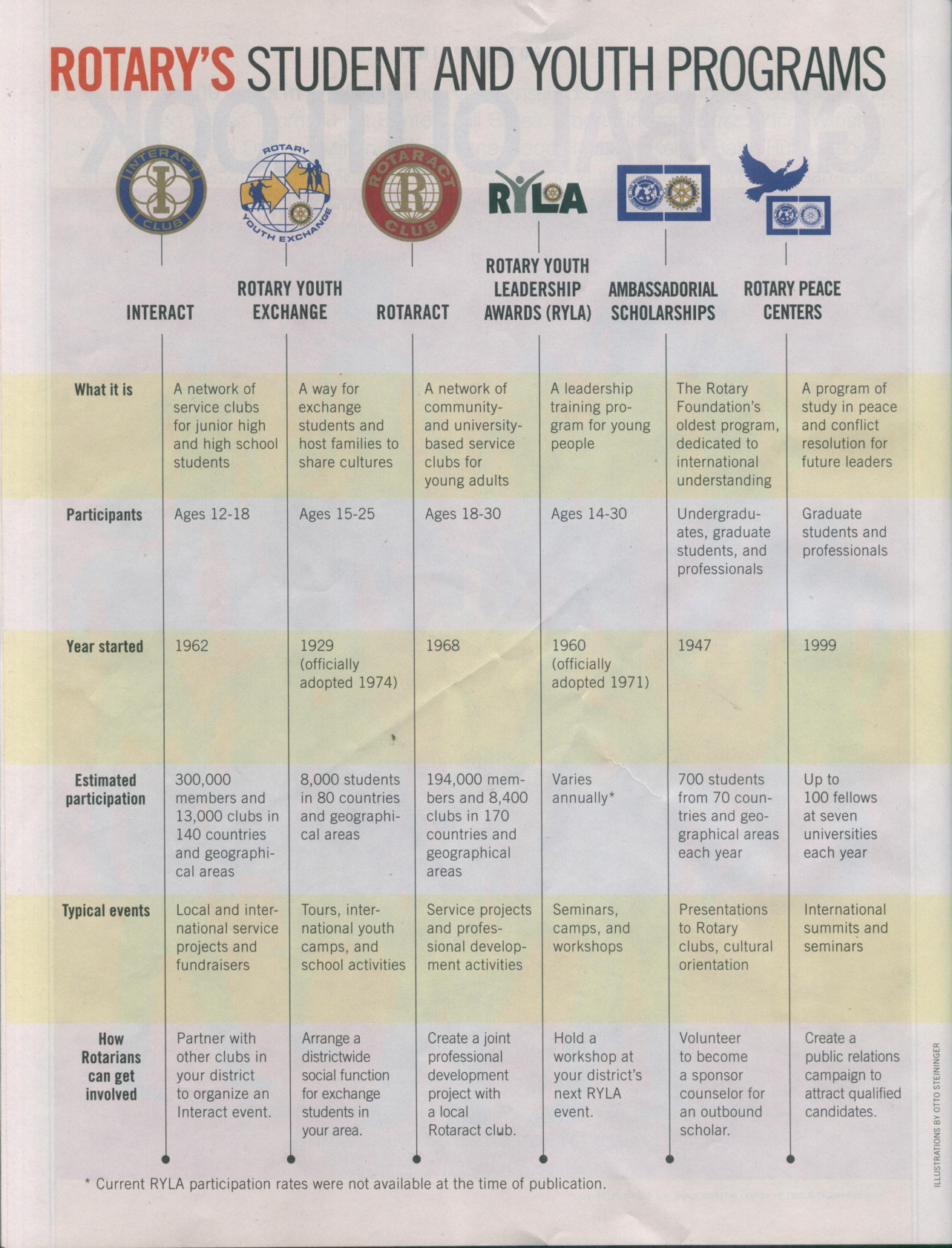 ROTARY'S STUDENT AND YOUTH PROGRAMS

INTERACT CLUB

ROTARY YOUTH EXCHANGE

ROTARACT CLUB

RYLA

| | INTERACT | ROTARY YOUTH EXCHANGE | ROTARACT | ROTARY YOUTH LEADERSHIP AWARDS (RYLA) | AMBASSADORIAL SCHOLARSHIPS | ROTARY PEACE CENTERS |
|---|---|---|---|---|---|---|
| What it is | A network of service clubs for junior high and high school students | A way for exchange students and host families to share cultures | A network of community- and university-based service clubs for young adults | A leadership training program for young people | The Rotary Foundation's oldest program, dedicated to international understanding | A program of study in peace and conflict resolution for future leaders |
| Participants | Ages 12-18 | Ages 15-25 | Ages 18-30 | Ages 14-30 | Undergraduates, graduate students, and professionals | Graduate students and professionals |
| Year started | 1962 | 1929 (officially adopted 1974) | 1968 | 1960 (officially adopted 1971) | 1947 | 1999 |
| Estimated participation | 300,000 members and 13,000 clubs in 140 countries and geographical areas | 8,000 students in 80 countries and geographical areas | 194,000 members and 8,400 clubs in 170 countries and geographical areas | Varies annually* | 700 students from 70 countries and geographical areas each year | Up to 100 fellows at seven universities each year |
| Typical events | Local and international service projects and fundraisers | Tours, international youth camps, and school activities | Service projects and professional development activities | Seminars, camps, and workshops | Presentations to Rotary clubs, cultural orientation | International summits and seminars |
| How Rotarians can get involved | Partner with other clubs in your district to organize an Interact event. | Arrange a districtwide social function for exchange students in your area. | Create a joint professional development project with a local Rotaract club. | Hold a workshop at your district's next RYLA event. | Volunteer to become a sponsor counselor for an outbound scholar. | Create a public relations campaign to attract qualified candidates. |

* Current RYLA participation rates were not available at the time of publication.

ILLUSTRATIONS BY OTTO STEININGER